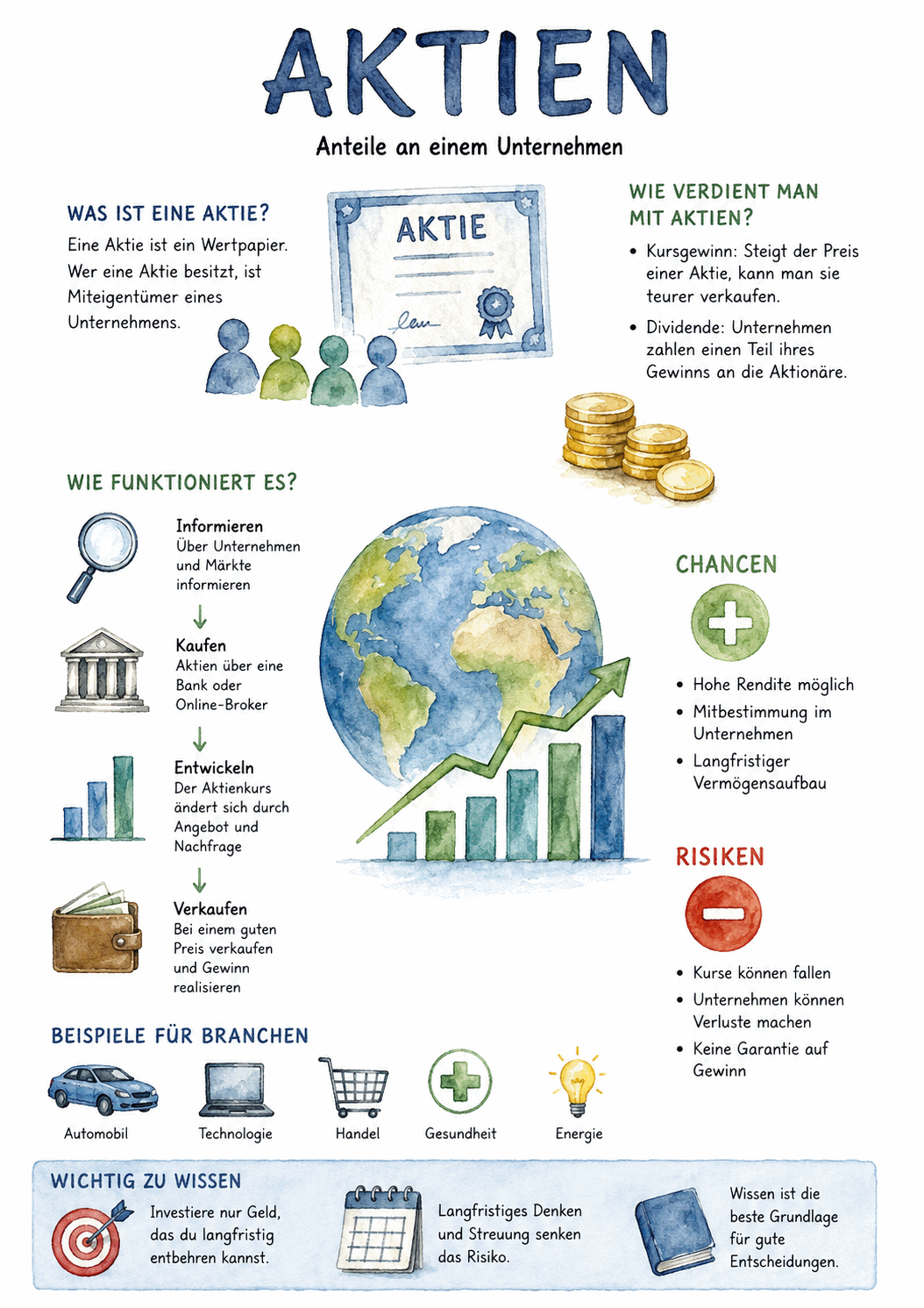 AKTIEN

Anteile an einem Unternehmen

WAS IST EINE AKTIE?

Eine Aktie ist ein Wertpapier. Wer eine Aktie besitzt, ist Miteigentümer eines Unternehmens.

AKTIE

WIE VERDIENT MAN MIT AKTIEN?

• Kursgewinn: Steigt der Preis einer Aktie, kann man sie teurer verkaufen.

• Dividende: Unternehmen zahlen einen Teil ihres Gewinns an die Aktionäre.

WIE FUNKTIONIERT ES?

Informieren
Über Unternehmen und Märkte informieren

Kaufen
Aktien über eine Bank oder Online-Broker

Entwickeln
Der Aktienkurs ändert sich durch Angebot und Nachfrage

Verkaufen
Bei einem guten Preis verkaufen und Gewinn realisieren

CHANCEN

• Hohe Rendite möglich
• Mitbestimmung im Unternehmen
• Langfristiger Vermögensaufbau

RISIKEN

• Kurse können fallen
• Unternehmen können Verluste machen
• Keine Garantie auf Gewinn

BEISPIELE FÜR BRANCHEN

Automobil
Technologie
Handel
Gesundheit
Energie

WICHTIG ZU WISSEN

Investiere nur Geld, das du langfristig entbehren kannst.

Langfristiges Denken und Streuung senken das Risiko.

Wissen ist die beste Grundlage für gute Entscheidungen.